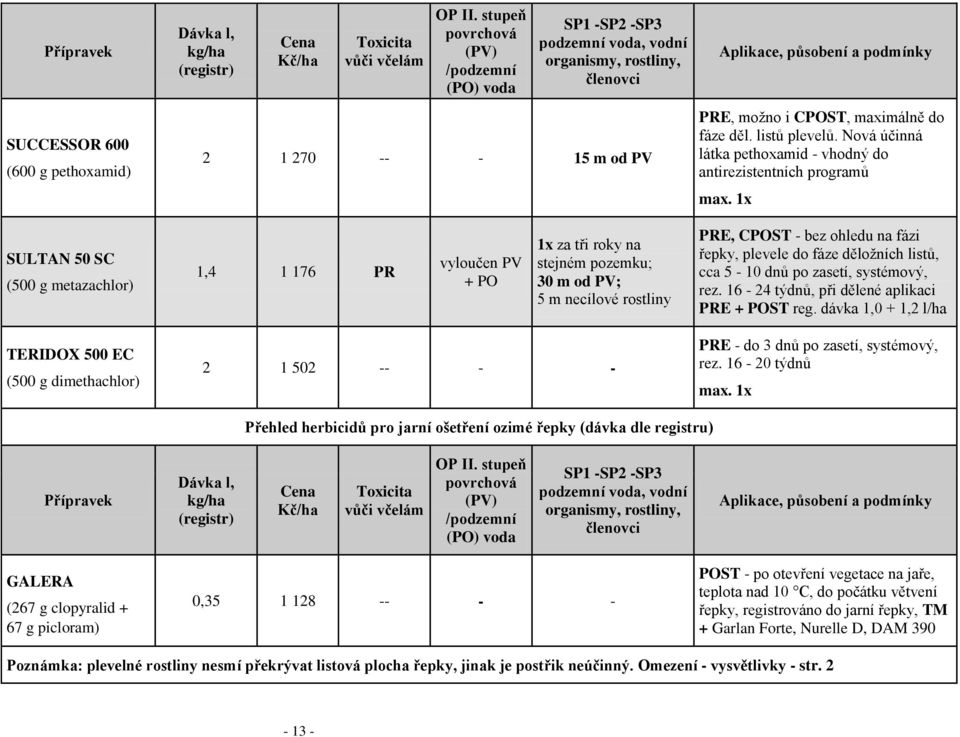 | Přípravek | Dávka l, kg/ha (registr) | Cena Kč/ha | Toxicita vůči včelám | OP II. stupeň povrchová (PV) /podzemní (PO) voda | SP1 -SP2 -SP3 podzemní voda, vodní organismy, rostliny, členovci | Aplikace, působení a podmínky |
|---|---|---|---|---|---|---|
| SUCCESSOR 600 (600 g pethoxamid) | 2 | 1 270 | -- | - | 15 m od PV | PRE, možno i CPOST, maximálně do fáze děl. listů plevelů. Nová účinná látka pethoxamid - vhodný do antirezistentních programů max. 1x |
| SULTAN 50 SC (500 g metazachlor) | 1,4 | 1 176 | PR | vyloučen PV + PO | 1x za tři roky na stejném pozemku; 30 m od PV; 5 m necílové rostliny | PRE, CPOST - bez ohledu na fázi řepky, plevele do fáze děložních listů, cca 5 - 10 dnů po zasetí, systémový, rez. 16 - 24 týdnů, při dělené aplikaci PRE + POST reg. dávka 1,0 + 1,2 l/ha |
| TERIDOX 500 EC (500 g dimethachlor) | 2 | 1 502 | -- | - | - | PRE - do 3 dnů po zasetí, systémový, rez. 16 - 20 týdnů max. 1x |

Přehled herbicidů pro jarní ošetření ozimé řepky (dávka dle registru)

| Přípravek | Dávka l, kg/ha (registr) | Cena Kč/ha | Toxicita vůči včelám | OP II. stupeň povrchová (PV) /podzemní (PO) voda | SP1 -SP2 -SP3 podzemní voda, vodní organismy, rostliny, členovci | Aplikace, působení a podmínky |
|---|---|---|---|---|---|---|
| GALERA (267 g clopyralid + 67 g picloram) | 0,35 | 1 128 | -- | - | - | POST - po otevření vegetace na jaře, teplota nad 10 °C, do počátku větvení řepky, registrováno do jarní řepky, TM + Garlan Forte, Nurelle D, DAM 390 |

Poznámka: plevelné rostliny nesmí překrývat listová plocha řepky, jinak je postřik neúčinný. Omezení - vysvětlivky - str. 2

- 13 -